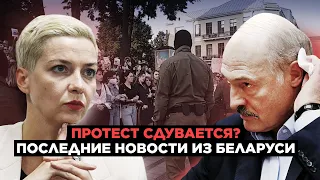 ПРОТЕСТ СДУВАЕТСЯ?
ПОСЛЕДНИЕ НОВОСТИ ИЗ БЕЛАРУСИ